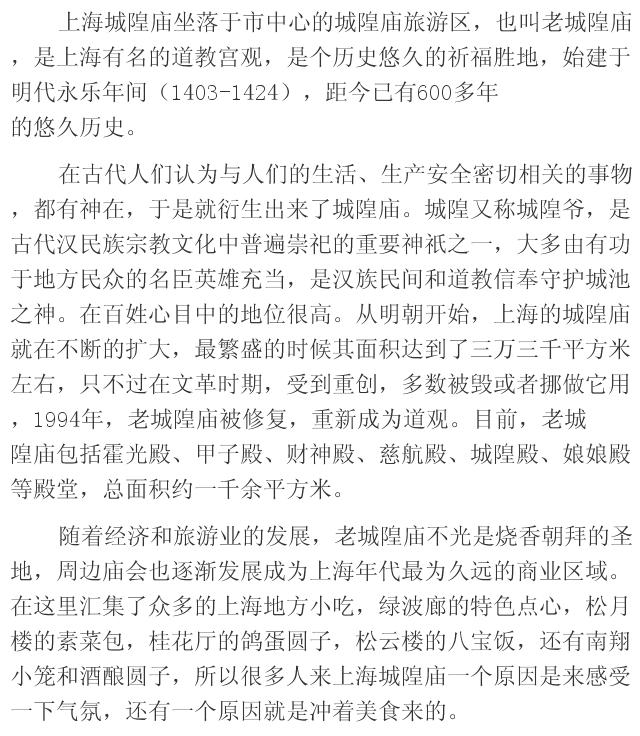 上海城隍庙坐落于市中心的城隍庙旅游区，也叫老城隍庙，是上海有名的道教宫观，是个历史悠久的祈福胜地，始建于明代永乐年间（1403-1424），距今已有600多年的悠久历史。

在古代人们认为与人们的生活、生产安全密切相关的事物，都有神在，于是就衍生出来了城隍庙。城隍又称城隍爷，是古代汉民族宗教文化中普遍崇祀的重要神祇之一，大多由有功于地方民众的名臣英雄充当，是汉族民间和道教信奉守护城池之神。在百姓心目中的地位很高。从明朝开始，上海的城隍庙就在不断的扩大，最繁盛的时候其面积达到了三万三千平方米左右，只不过在文革时期，受到重创，多数被毁或者挪做它用，1994年，老城隍庙被修复，重新成为道观。目前，老城隍庙包括霍光殿、甲子殿、财神殿、慈航殿、城隍殿、娘娘殿等殿堂，总面积约一千余平方米。

随着经济和旅游业的发展，老城隍庙不光是烧香朝拜的圣地，周边庙会也逐渐发展成为上海年代最为久远的商业区域。在这里汇集了众多的上海地方小吃，绿波廊的特色点心，松月楼的素菜包，桂花厅的鸽蛋圆子，松云楼的八宝饭，还有南翔小笼和酒酿圆子，所以很多人来上海城隍庙一个原因是来感受一下气氛，还有一个原因就是冲着美食来的。